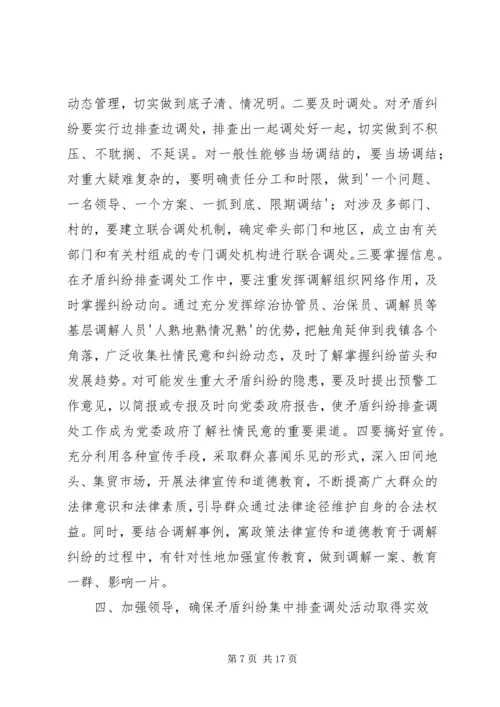 动态管理，切实做到底子清、情况明。二要及时调处。对矛盾纠纷要实行边排查边调处，排查出一起调处好一起，切实做到不积压、不耽搁、不延误。对一般性能够当场调结的，要当场调结；对重大疑难复杂的，要明确责任分工和时限，做到'一个问题、一名领导、一个方案、一抓到底、限期调结'；对涉及多部门、村的，要建立联合调处机制，确定牵头部门和地区，成立由有关部门和有关村组成的专门调处机构进行联合调处。三要掌握信息。在矛盾纠纷排查调处工作中，要注重发挥调解组织网络作用，及时掌握纠纷动向。通过充分发挥综治协管员、治保员、调解员等基层调解人员'人熟地熟情况熟'的优势，把触角延伸到我镇各个角落，广泛收集社情民意和纠纷动态，及时了解掌握纠纷苗头和发展趋势。对可能发生重大矛盾纠纷的隐患，要及时提出预警工作意见，以简报或专报及时向党委政府报告，使矛盾纠纷排查调处工作成为党委政府了解社情民意的重要渠道。四要搞好宣传。充分利用各种宣传手段，采取群众喜闻乐见的形式，深入田间地头、集贸市场，开展法律宣传和道德教育，不断提高广大群众的法律意识和法律素质，引导群众通过法律途径维护自身的合法权益。同时，要结合调解事例，寓政策法律宣传和道德教育于调解纠纷的过程中，有针对性地加强宣传教育，做到调解一案、教育一群、影响一片。

四、加强领导，确保矛盾纠纷集中排查调处活动取得实效

第 7 页 共 17 页